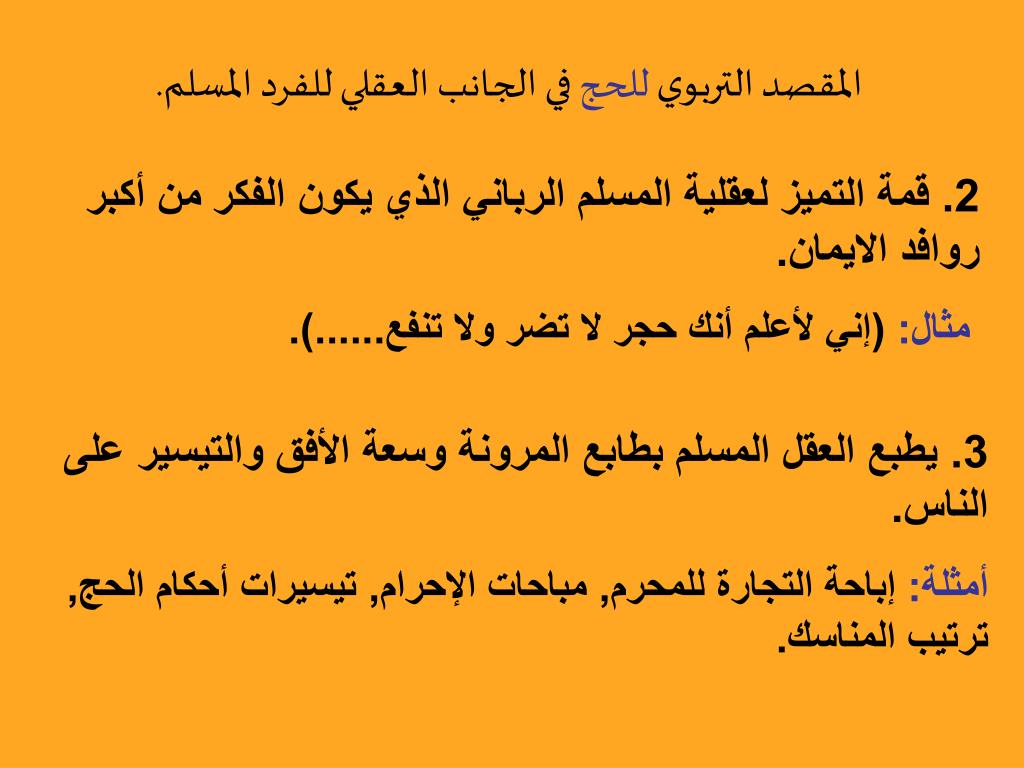 المقصد التربوي للحج في الجانب العقلي للفرد المسلم.

2. قمة التميز لعقلية المسلم الرباني الذي يكون الفكر من أكبر روافد الايمان.

مثال: (إني لأعلم أنك حجر لا تضر ولا تنفع......).

3. يطبع العقل المسلم بطابع المرونة وسعة الأفق والتيسير على الناس.

أمثلة: إباحة التجارة للمحرم, مباحات الإحرام, تيسيرات أحكام الحج, ترتيب المناسك.